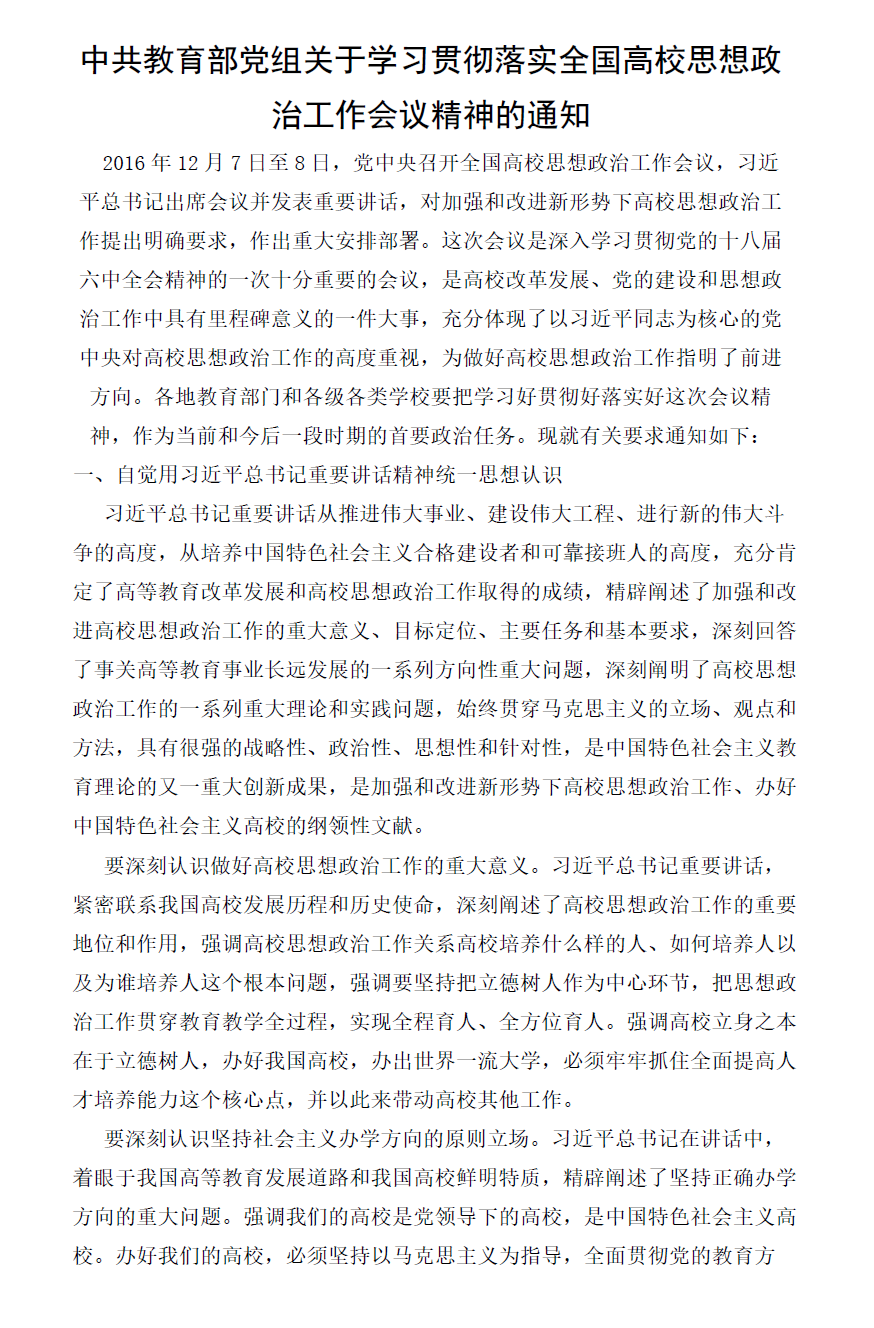 中共教育部党组关于学习贯彻落实全国高校思想政治工作会议精神的通知

2016 年 12 月 7 日至 8 日，党中央召开全国高校思想政治工作会议，习近平总书记出席会议并发表重要讲话，对加强和改进新形势下高校思想政治工作提出明确要求，作出重大安排部署。这次会议是深入学习贯彻党的十八届六中全会精神的一次十分重要的会议，是高校改革发展、党的建设和思想政治工作中具有里程碑意义的一件大事，充分体现了以习近平同志为核心的党中央对高校思想政治工作的高度重视，为做好高校思想政治工作指明了前进方向。各地教育部门和各级各类学校要把学习好贯彻好落实好这次会议精神，作为当前和今后一段时期的首要政治任务。现就有关要求通知如下：

一、自觉用习近平总书记重要讲话精神统一思想认识

习近平总书记重要讲话从推进伟大事业、建设伟大工程、进行新的伟大斗争的高度，从培养中国特色社会主义合格建设者和可靠接班人的高度，充分肯定了高等教育改革发展和高校思想政治工作取得的成绩，精辟阐述了加强和改进高校思想政治工作的重大意义、目标定位、主要任务和基本要求，深刻回答了事关高等教育事业长远发展的一系列方向性重大问题，深刻阐明了高校思想政治工作的一系列重大理论和实践问题，始终贯穿马克思主义的立场、观点和方法，具有很强的战略性、政治性、思想性和针对性，是中国特色社会主义教育理论的又一重大创新成果，是加强和改进新形势下高校思想政治工作、办好中国特色社会主义高校的纲领性文献。

要深刻认识做好高校思想政治工作的重大意义。习近平总书记重要讲话，紧密联系我国高校发展历程和历史使命，深刻阐述了高校思想政治工作的重要地位和作用，强调高校思想政治工作关系高校培养什么样的人、如何培养人以及为谁培养人这个根本问题，强调要坚持把立德树人作为中心环节，把思想政治工作贯穿教育教学全过程，实现全程育人、全方位育人。强调高校立身之本在于立德树人，办好我国高校，办出世界一流大学，必须牢牢抓住全面提高人才培养能力这个核心点，并以此来带动高校其他工作。

要深刻认识坚持社会主义办学方向的原则立场。习近平总书记在讲话中，着眼于我国高等教育发展道路和我国高校鲜明特质，精辟阐述了坚持正确办学方向的重大问题。强调我们的高校是党领导下的高校，是中国特色社会主义高校。办好我们的高校，必须坚持以马克思主义为指导，全面贯彻党的教育方